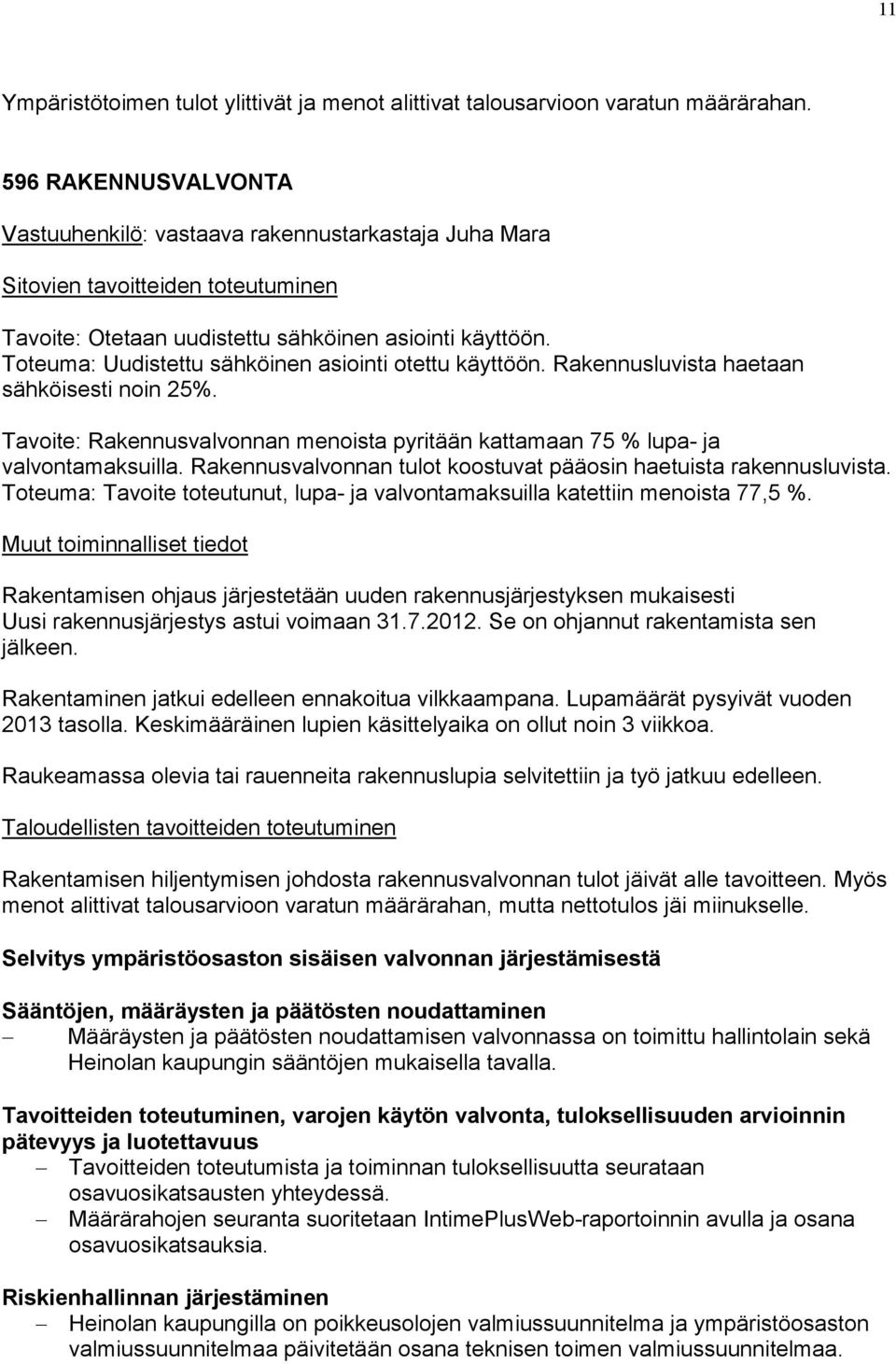 11

Ympäristötoimen tulot ylittivät ja menot alittivat talousarvioon varatun määrärahan.

596 RAKENNUSVALVONTA

Vastuuhenkilö: vastaava rakennustarkastaja Juha Mara

Sitovien tavoitteiden toteutuminen

Tavoite: Otetaan uudistettu sähköinen asiointi käyttöön.
Toteuma: Uudistettu sähköinen asiointi otettu käyttöön. Rakennusluvista haetaan sähköisesti noin 25%.

Tavoite: Rakennusvalvonnan menoista pyritään kattamaan 75 % lupa- ja valvontamaksuilla. Rakennusvalvonnan tulot koostuvat pääosin haetuista rakennusluvista.
Toteuma: Tavoite toteutunut, lupa- ja valvontamaksuilla katettiin menoista 77,5 %.

Muut toiminnalliset tiedot

Rakentamisen ohjaus järjestetään uuden rakennusjärjestyksen mukaisesti
Uusi rakennusjärjestys astui voimaan 31.7.2012. Se on ohjannut rakentamista sen jälkeen.

Rakentaminen jatkui edelleen ennakoitua vilkkaampana. Lupamäärät pysyivät vuoden 2013 tasolla. Keskimääräinen lupien käsittelyaika on ollut noin 3 viikkoa.

Raukeamassa olevia tai rauenneita rakennuslupia selvitettiin ja työ jatkuu edelleen.

Taloudellisten tavoitteiden toteutuminen

Rakentamisen hiljentymisen johdosta rakennusvalvonnan tulot jäivät alle tavoitteen. Myös menot alittivat talousarvioon varatun määrärahan, mutta nettotulos jäi miinukselle.

Selvitys ympäristöosaston sisäisen valvonnan järjestämisestä

Sääntöjen, määräysten ja päätösten noudattaminen
– Määräysten ja päätösten noudattamisen valvonnassa on toimittu hallintolain sekä Heinolan kaupungin sääntöjen mukaisella tavalla.

Tavoitteiden toteutuminen, varojen käytön valvonta, tuloksellisuuden arvioinnin pätevyys ja luotettavuus
– Tavoitteiden toteutumista ja toiminnan tuloksellisuutta seurataan osavuosikatsausten yhteydessä.
– Määrärahojen seuranta suoritetaan IntimePlusWeb-raportoinnin avulla ja osana osavuosikatsauksia.

Riskienhallinnan järjestäminen
– Heinolan kaupungilla on poikkeusolojen valmiussuunnitelma ja ympäristöosaston valmiussuunnitelmaa päivitetään osana teknisen toimen valmiussuunnitelmaa.